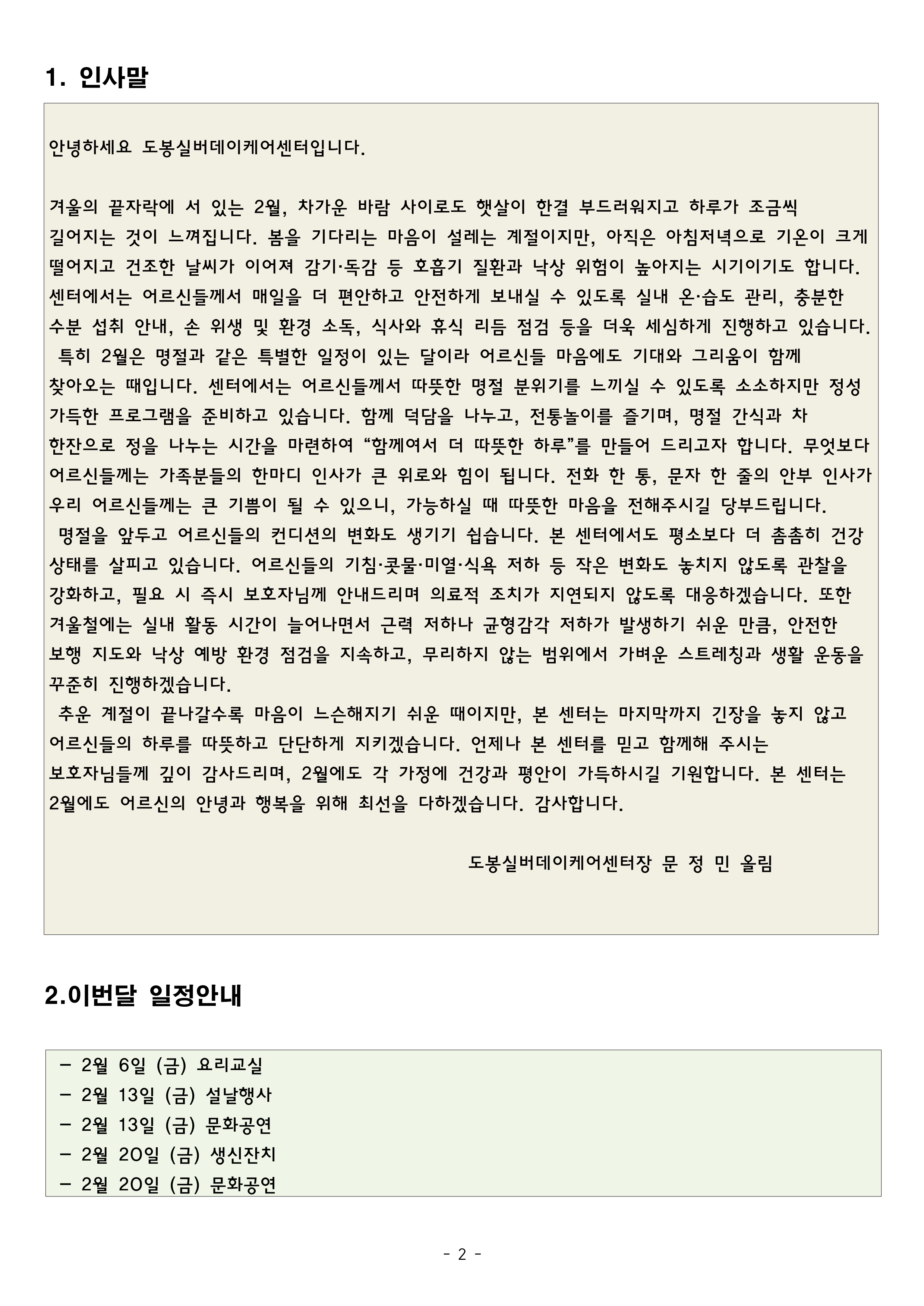 1. 인사말

안녕하세요 도봉실버데이케어센터입니다.

겨울의 끝자락에 서 있는 2월, 차가운 바람 사이로도 햇살이 한결 부드러워지고 하루가 조금씩 길어지는 것이 느껴집니다. 봄을 기다리는 마음이 설레는 계절이지만, 아직은 아침저녁으로 기온이 크게 떨어지고 건조한 날씨가 이어져 감기·독감 등 호흡기 질환과 낙상 위험이 높아지는 시기이기도 합니다. 센터에서는 어르신들께서 매일을 더 편안하고 안전하게 보내실 수 있도록 실내 온·습도 관리, 충분한 수분 섭취 안내, 손 위생 및 환경 소독, 식사와 휴식 리듬 점검 등을 더욱 세심하게 진행하고 있습니다.
특히 2월은 명절과 같은 특별한 일정이 있는 달이라 어르신들 마음에도 기대와 그리움이 함께 찾아오는 때입니다. 센터에서는 어르신들께서 따뜻한 명절 분위기를 느끼실 수 있도록 소소하지만 정성 가득한 프로그램을 준비하고 있습니다. 함께 덕담을 나누고, 전통놀이를 즐기며, 명절 간식과 차 한잔으로 정을 나누는 시간을 마련하여 “함께여서 더 따뜻한 하루”를 만들어 드리고자 합니다. 무엇보다 어르신들께는 가족분들의 한마디 인사가 큰 위로와 힘이 됩니다. 전화 한 통, 문자 한 줄의 안부 인사가 우리 어르신들께는 큰 기쁨이 될 수 있으니, 가능하실 때 따뜻한 마음을 전해주시길 당부드립니다.
명절을 앞두고 어르신들의 컨디션의 변화도 생기기 쉽습니다. 본 센터에서도 평소보다 더 촘촘히 건강 상태를 살피고 있습니다. 어르신들의 기침·콧물·미열·식욕 저하 등 작은 변화도 놓치지 않도록 관찰을 강화하고, 필요 시 즉시 보호자님께 안내드리며 의료적 조치가 지연되지 않도록 대응하겠습니다. 또한 겨울철에는 실내 활동 시간이 늘어나면서 근력 저하나 균형감각 저하가 발생하기 쉬운 만큼, 안전한 보행 지도와 낙상 예방 환경 점검을 지속하고, 무리하지 않는 범위에서 가벼운 스트레칭과 생활 운동을 꾸준히 진행하겠습니다.
추운 계절이 끝나갈수록 마음이 느슨해지기 쉬운 때이지만, 본 센터는 마지막까지 긴장을 놓지 않고 어르신들의 하루를 따뜻하고 단단하게 지키겠습니다. 언제나 본 센터를 믿고 함께해 주시는 보호자님들께 깊이 감사드리며, 2월에도 각 가정에 건강과 평안이 가득하시길 기원합니다. 본 센터는 2월에도 어르신의 안녕과 행복을 위해 최선을 다하겠습니다. 감사합니다.

도봉실버데이케어센터장 문 정 민 올림

2.이번달 일정안내

- 2월 6일 (금) 요리교실
- 2월 13일 (금) 설날행사
- 2월 13일 (금) 문화공연
- 2월 20일 (금) 생신잔치
- 2월 20일 (금) 문화공연

- 2 -